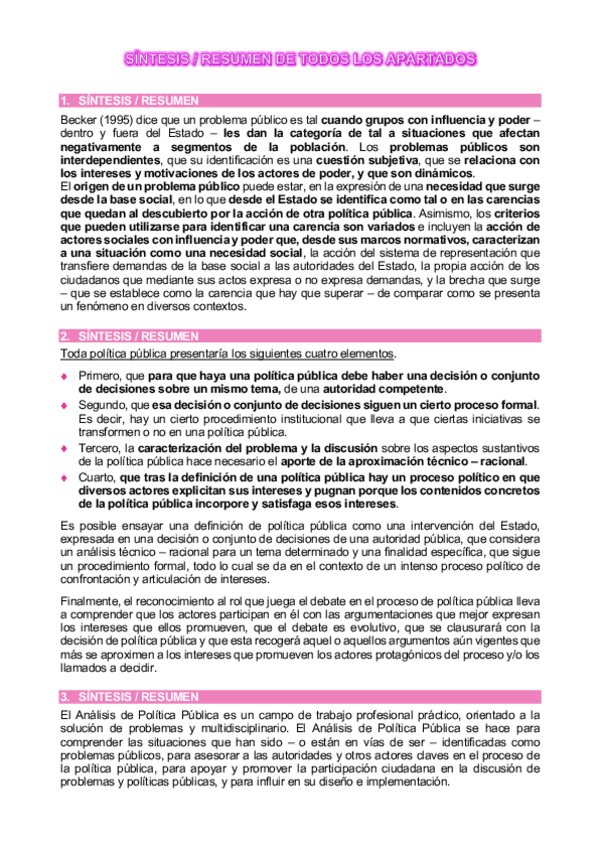 SÍNTESIS / RESUMEN DE TODOS LOS APARTADOS

1. SÍNTESIS / RESUMEN

Becker (1995) dice que un problema público es tal cuando grupos con influencia y poder – dentro y fuera del Estado – les dan la categoría de tal a situaciones que afectan negativamente a segmentos de la población. Los problemas públicos son interdependientes, que su identificación es una cuestión subjetiva, que se relaciona con los intereses y motivaciones de los actores de poder, y que son dinámicos.
El origen de un problema público puede estar, en la expresión de una necesidad que surge desde la base social, en lo que desde el Estado se identifica como tal o en las carencias que quedan al descubierto por la acción de otra política pública. Asimismo, los criterios que pueden utilizarse para identificar una carencia son variados e incluyen la acción de actores sociales con influencia y poder que, desde sus marcos normativos, caracterizan a una situación como una necesidad social, la acción del sistema de representación que transfiere demandas de la base social a las autoridades del Estado, la propia acción de los ciudadanos que mediante sus actos expresa o no expresa demandas, y la brecha que surge – que se establece como la carencia que hay que superar – de comparar como se presenta un fenómeno en diversos contextos.

2. SÍNTESIS / RESUMEN

Toda política pública presentaría los siguientes cuatro elementos.

◆ Primero, que para que haya una política pública debe haber una decisión o conjunto de decisiones sobre un mismo tema, de una autoridad competente.
◆ Segundo, que esa decisión o conjunto de decisiones siguen un cierto proceso formal. Es decir, hay un cierto procedimiento institucional que lleva a que ciertas iniciativas se transformen o no en una política pública.
◆ Tercero, la caracterización del problema y la discusión sobre los aspectos sustantivos de la política pública hace necesario el aporte de la aproximación técnico – racional.
◆ Cuarto, que tras la definición de una política pública hay un proceso político en que diversos actores explicitan sus intereses y pugnan porque los contenidos concretos de la política pública incorpore y satisfaga esos intereses.

Es posible ensayar una definición de política pública como una intervención del Estado, expresada en una decisión o conjunto de decisiones de una autoridad pública, que considera un análisis técnico – racional para un tema determinado y una finalidad específica, que sigue un procedimiento formal, todo lo cual se da en el contexto de un intenso proceso político de confrontación y articulación de intereses.

Finalmente, el reconocimiento al rol que juega el debate en el proceso de política pública lleva a comprender que los actores participan en él con las argumentaciones que mejor expresan los intereses que ellos promueven, que el debate es evolutivo, que se clausurará con la decisión de política pública y que esta recogerá aquel o aquellos argumentos aún vigentes que más se aproximen a los intereses que promueven los actores protagónicos del proceso y/o los llamados a decidir.

3. SÍNTESIS / RESUMEN

El Análisis de Política Pública es un campo de trabajo profesional práctico, orientado a la solución de problemas y multidisciplinario. El Análisis de Política Pública se hace para comprender las situaciones que han sido – o están en vías de ser – identificadas como problemas públicos, para asesorar a las autoridades y otros actores claves en el proceso de la política pública, para apoyar y promover la participación ciudadana en la discusión de problemas y políticas públicas, y para influir en su diseño e implementación.